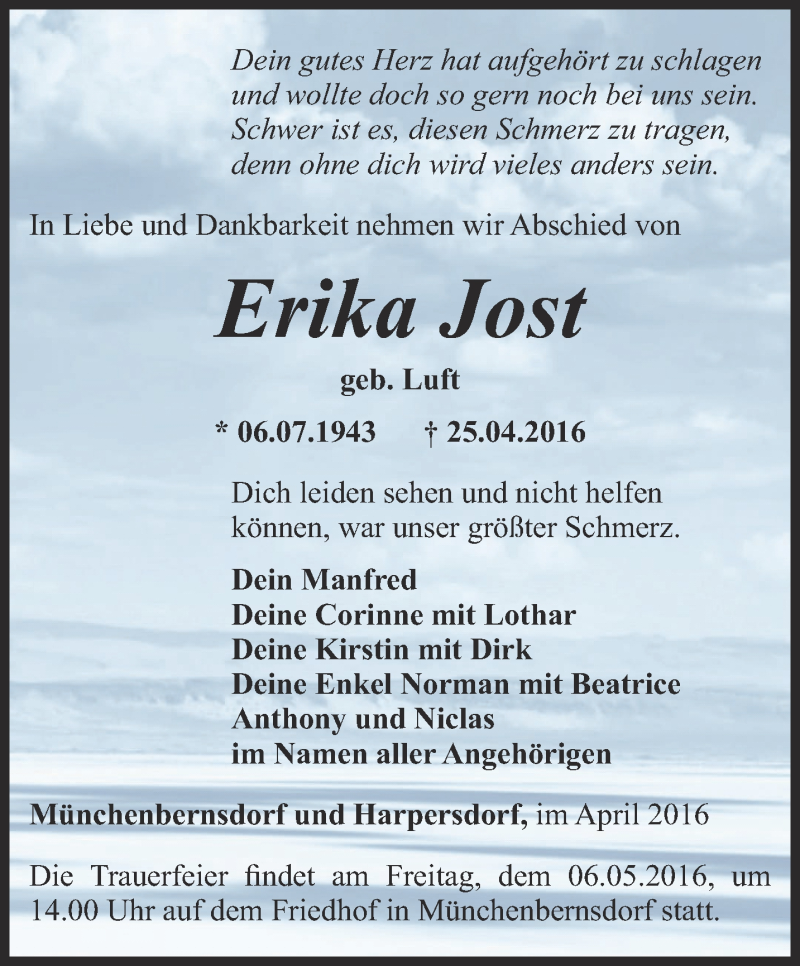 Dein gutes Herz hat aufgehört zu schlagen
und wollte doch so gern noch bei uns sein.
Schwer ist es, diesen Schmerz zu tragen,
denn ohne dich wird vieles anders sein.

In Liebe und Dankbarkeit nehmen wir Abschied von

Erika Jost

geb. Luft

* 06.07.1943 † 25.04.2016

Dich leiden sehen und nicht helfen können, war unser größter Schmerz.

Dein Manfred
Deine Corinne mit Lothar
Deine Kirstin mit Dirk
Deine Enkel Norman mit Beatrice
Anthony und Niclas
im Namen aller Angehörigen

Münchenbernsdorf und Harpersdorf, im April 2016

Die Trauerfeier findet am Freitag, dem 06.05.2016, um 14.00 Uhr auf dem Friedhof in Münchenbernsdorf statt.